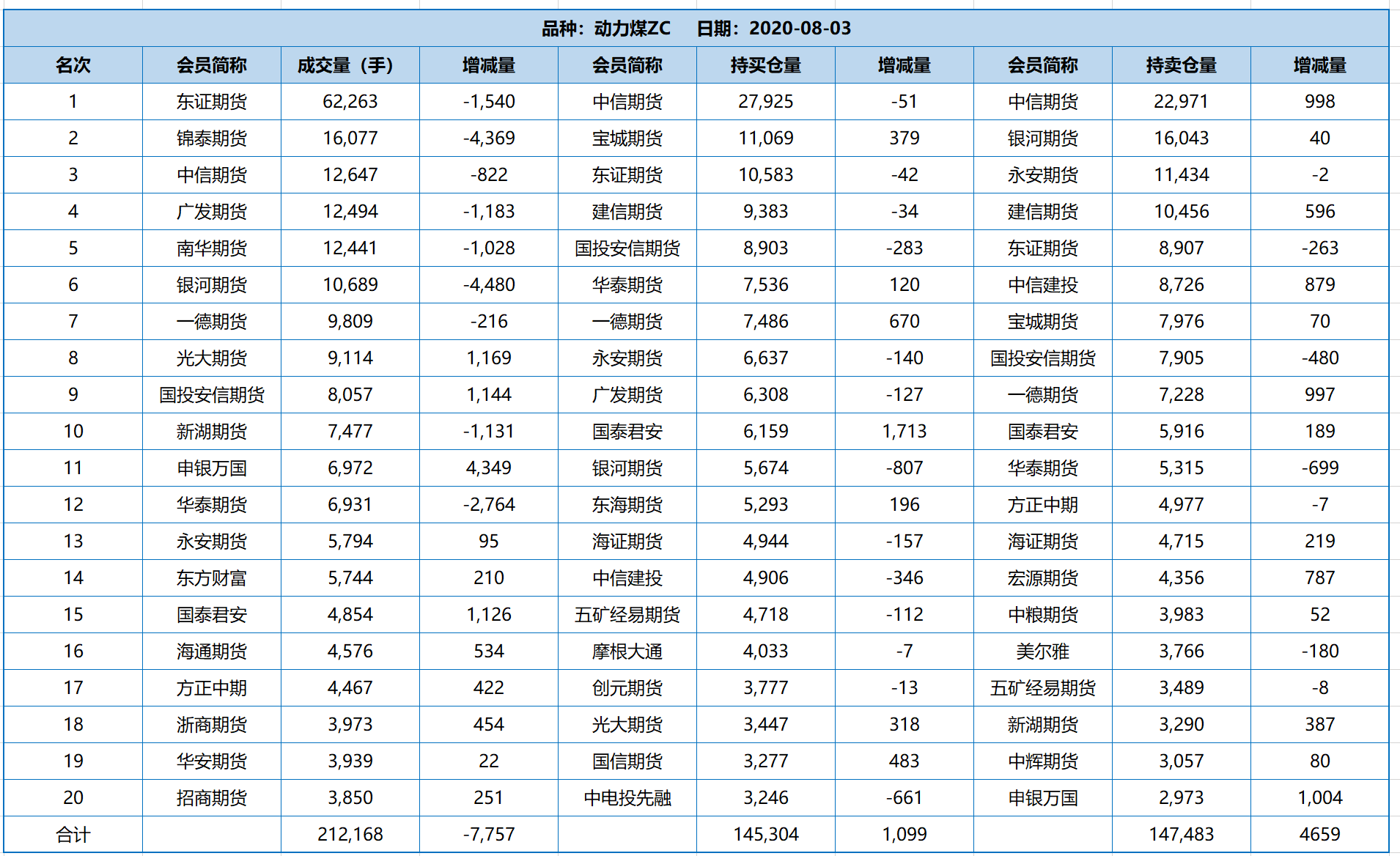 品种：动力煤ZC　日期：2020-08-03

| 名次 | 会员简称 | 成交量（手） | 增减量 | 会员简称 | 持买仓量 | 增减量 | 会员简称 | 持卖仓量 | 增减量 |
|---|---|---|---|---|---|---|---|---|---|
| 1 | 东证期货 | 62,263 | -1,540 | 中信期货 | 27,925 | -51 | 中信期货 | 22,971 | 998 |
| 2 | 锦泰期货 | 16,077 | -4,369 | 宝城期货 | 11,069 | 379 | 银河期货 | 16,043 | 40 |
| 3 | 中信期货 | 12,647 | -822 | 东证期货 | 10,583 | -42 | 永安期货 | 11,434 | -2 |
| 4 | 广发期货 | 12,494 | -1,183 | 建信期货 | 9,383 | -34 | 建信期货 | 10,456 | 596 |
| 5 | 南华期货 | 12,441 | -1,028 | 国投安信期货 | 8,903 | -283 | 东证期货 | 8,907 | -263 |
| 6 | 银河期货 | 10,689 | -4,480 | 华泰期货 | 7,536 | 120 | 中信建投 | 8,726 | 879 |
| 7 | 一德期货 | 9,809 | -216 | 一德期货 | 7,486 | 670 | 宝城期货 | 7,976 | 70 |
| 8 | 光大期货 | 9,114 | 1,169 | 永安期货 | 6,637 | -140 | 国投安信期货 | 7,905 | -480 |
| 9 | 国投安信期货 | 8,057 | 1,144 | 广发期货 | 6,308 | -127 | 一德期货 | 7,228 | 997 |
| 10 | 新湖期货 | 7,477 | -1,131 | 国泰君安 | 6,159 | 1,713 | 国泰君安 | 5,916 | 189 |
| 11 | 申银万国 | 6,972 | 4,349 | 银河期货 | 5,674 | -807 | 华泰期货 | 5,315 | -699 |
| 12 | 华泰期货 | 6,931 | -2,764 | 东海期货 | 5,293 | 196 | 方正中期 | 4,977 | -7 |
| 13 | 永安期货 | 5,794 | 95 | 海证期货 | 4,944 | -157 | 海证期货 | 4,715 | 219 |
| 14 | 东方财富 | 5,744 | 210 | 中信建投 | 4,906 | -346 | 宏源期货 | 4,356 | 787 |
| 15 | 国泰君安 | 4,854 | 1,126 | 五矿经易期货 | 4,718 | -112 | 中粮期货 | 3,983 | 52 |
| 16 | 海通期货 | 4,576 | 534 | 摩根大通 | 4,033 | -7 | 美尔雅 | 3,766 | -180 |
| 17 | 方正中期 | 4,467 | 422 | 创元期货 | 3,777 | -13 | 五矿经易期货 | 3,489 | -8 |
| 18 | 浙商期货 | 3,973 | 454 | 光大期货 | 3,447 | 318 | 新湖期货 | 3,290 | 387 |
| 19 | 华安期货 | 3,939 | 22 | 国信期货 | 3,277 | 483 | 中辉期货 | 3,057 | 80 |
| 20 | 招商期货 | 3,850 | 251 | 中电投先融 | 3,246 | -661 | 申银万国 | 2,973 | 1,004 |
| 合计 |  | 212,168 | -7,757 |  | 145,304 | 1,099 |  | 147,483 | 4659 |